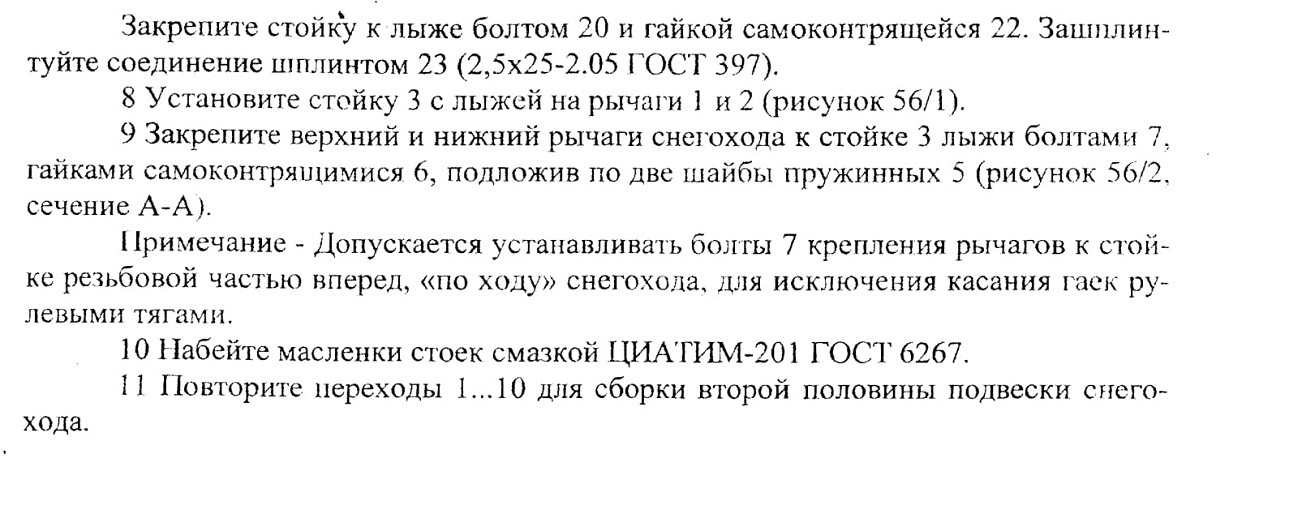 Закрепите стойку к лыже болтом 20 и гайкой самоконтрящейся 22. Зашплинтуйте соединение шплинтом 23 (2,5х25-2.05 ГОСТ 397).

8 Установите стойку 3 с лыжей на рычаги 1 и 2 (рисунок 56/1).

9 Закрепите верхний и нижний рычаги снегохода к стойке 3 лыжи болтами 7, гайками самоконтрящимися 6, подложив по две шайбы пружинных 5 (рисунок 56/2, сечение А-А).

Примечание - Допускается устанавливать болты 7 крепления рычагов к стойке резьбовой частью вперед, «по ходу» снегохода, для исключения касания гаек рулевыми тягами.

10 Набейте масленки стоек смазкой ЦИАТИМ-201 ГОСТ 6267.

11 Повторите переходы 1...10 для сборки второй половины подвески снегохода.